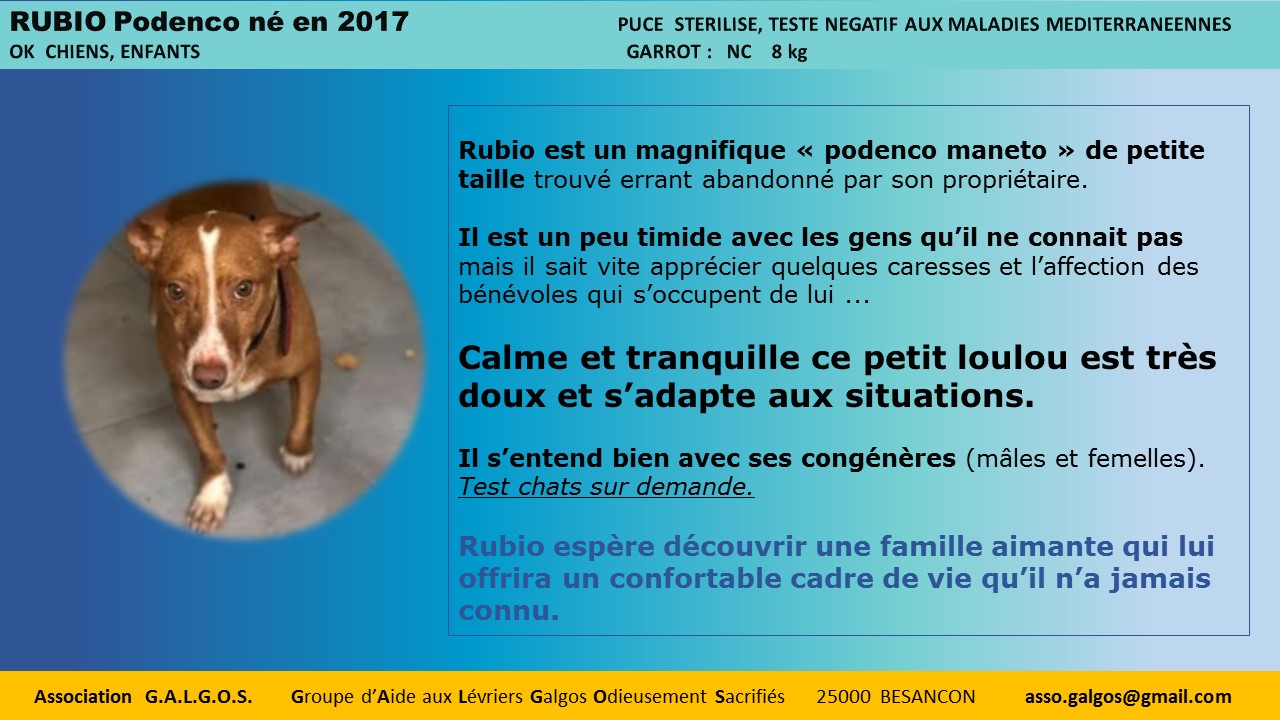 RUBIO Podenco né en 2017
OK CHIENS, ENFANTS

PUCE STERILISE, TESTE NEGATIF AUX MALADIES MEDITERRANEENNES
GARROT : NC 8 kg

Rubio est un magnifique « podenco maneto » de petite taille trouvé errant abandonné par son propriétaire.

Il est un peu timide avec les gens qu'il ne connait pas mais il sait vite apprécier quelques caresses et l'affection des bénévoles qui s'occupent de lui ...

Calme et tranquille ce petit loulou est très doux et s'adapte aux situations.

Il s'entend bien avec ses congénères (mâles et femelles).
Test chats sur demande.

Rubio espère découvrir une famille aimante qui lui offrira un confortable cadre de vie qu'il n'a jamais connu.

Association G.A.L.G.O.S. Groupe d'Aide aux Lévriers Galgos Odieusement Sacrifiés 25000 BESANCON asso.galgos@gmail.com